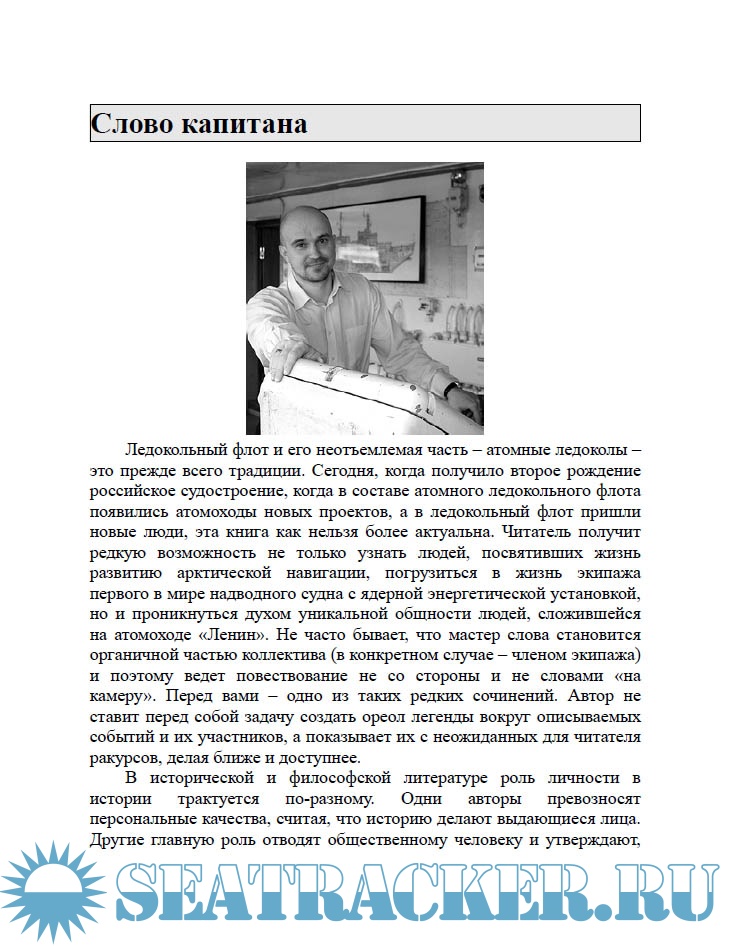 Слово капитана

Ледокольный флот и его неотъемлемая часть – атомные ледоколы – это прежде всего традиции. Сегодня, когда получило второе рождение российское судостроение, когда в составе атомного ледокольного флота появились атомоходы новых проектов, а в ледокольный флот пришли новые люди, эта книга как нельзя более актуальна. Читатель получит редкую возможность не только узнать людей, посвятивших жизнь развитию арктической навигации, погрузиться в жизнь экипажа первого в мире надводного судна с ядерной энергетической установкой, но и проникнуться духом уникальной общности людей, сложившейся на атомоходе «Ленин». Не часто бывает, что мастер слова становится органичной частью коллектива (в конкретном случае – членом экипажа) и поэтому ведет повествование не со стороны и не словами «на камеру». Перед вами – одно из таких редких сочинений. Автор не ставит перед собой задачу создать ореол легенды вокруг описываемых событий и их участников, а показывает их с неожиданных для читателя ракурсов, делая ближе и доступнее.

В исторической и философской литературе роль личности в истории трактуется по-разному. Одни авторы превозносят персональные качества, считая, что историю делают выдающиеся лица. Другие главную роль отводят общественному человеку и утверждают,

SEATRACKER.RU